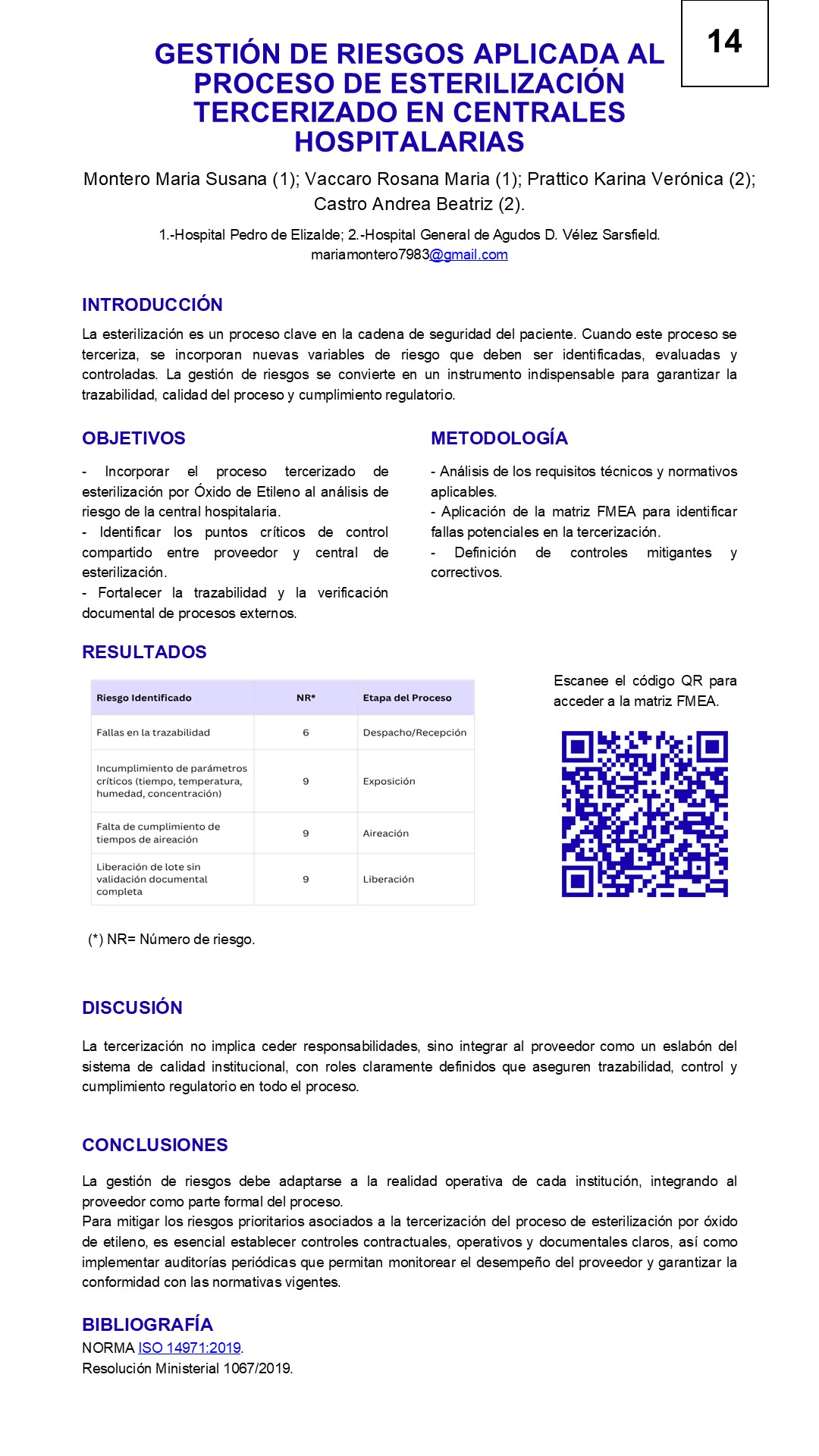 14

GESTIÓN DE RIESGOS APLICADA AL PROCESO DE ESTERILIZACIÓN TERCERIZADO EN CENTRALES HOSPITALARIAS

Montero Maria Susana (1); Vaccaro Rosana Maria (1); Prattico Karina Verónica (2); Castro Andrea Beatriz (2).

1.-Hospital Pedro de Elizalde; 2.-Hospital General de Agudos D. Vélez Sarsfield.
mariamontero7983@gmail.com

INTRODUCCIÓN

La esterilización es un proceso clave en la cadena de seguridad del paciente. Cuando este proceso se terceriza, se incorporan nuevas variables de riesgo que deben ser identificadas, evaluadas y controladas. La gestión de riesgos se convierte en un instrumento indispensable para garantizar la trazabilidad, calidad del proceso y cumplimiento regulatorio.

OBJETIVOS

- Incorporar el proceso tercerizado de esterilización por Óxido de Etileno al análisis de riesgo de la central hospitalaria.
- Identificar los puntos críticos de control compartido entre proveedor y central de esterilización.
- Fortalecer la trazabilidad y la verificación documental de procesos externos.

METODOLOGÍA

- Análisis de los requisitos técnicos y normativos aplicables.
- Aplicación de la matriz FMEA para identificar fallas potenciales en la tercerización.
- Definición de controles mitigantes y correctivos.

RESULTADOS

| Riesgo Identificado | NR* | Etapa del Proceso |
|---|---|---|
| Fallas en la trazabilidad | 6 | Despacho/Recepción |
| Incumplimiento de parámetros críticos (tiempo, temperatura, humedad, concentración) | 9 | Exposición |
| Falta de cumplimiento de tiempos de aireación | 9 | Aireación |
| Liberación de lote sin validación documental completa | 9 | Liberación |

(*) NR= Número de riesgo.

Escanee el código QR para acceder a la matriz FMEA.

DISCUSIÓN

La tercerización no implica ceder responsabilidades, sino integrar al proveedor como un eslabón del sistema de calidad institucional, con roles claramente definidos que aseguren trazabilidad, control y cumplimiento regulatorio en todo el proceso.

CONCLUSIONES

La gestión de riesgos debe adaptarse a la realidad operativa de cada institución, integrando al proveedor como parte formal del proceso.
Para mitigar los riesgos prioritarios asociados a la tercerización del proceso de esterilización por óxido de etileno, es esencial establecer controles contractuales, operativos y documentales claros, así como implementar auditorías periódicas que permitan monitorear el desempeño del proveedor y garantizar la conformidad con las normativas vigentes.

BIBLIOGRAFÍA
NORMA ISO 14971:2019.
Resolución Ministerial 1067/2019.